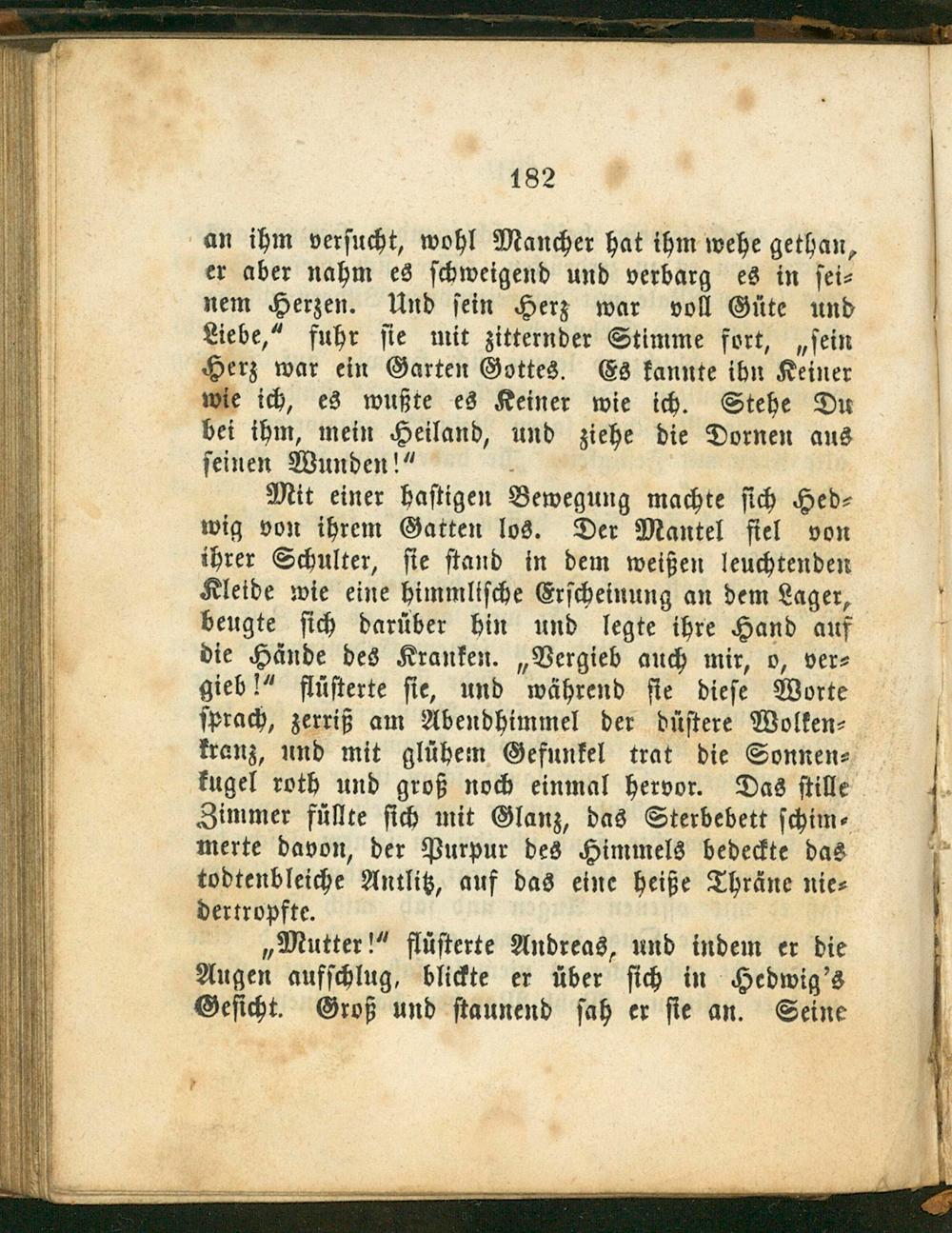 182

an ihm versucht, wohl Mancher hat ihm wehe gethan, er aber nahm es schweigend und verbarg es in seinem Herzen. Und sein Herz war voll Güte und Liebe," fuhr sie mit zitternder Stimme fort, „sein Herz war ein Garten Gottes. Es kannte ihn Keiner wie ich, es wußte es Keiner wie ich. Stehe Du bei ihm, mein Heiland, und ziehe die Dornen aus seinen Wunden!"

Mit einer hastigen Bewegung machte sich Hedwig von ihrem Gatten los. Der Mantel fiel von ihrer Schulter, sie stand in dem weißen leuchtenden Kleide wie eine himmlische Erscheinung an dem Lager, beugte sich darüber hin und legte ihre Hand auf die Hände des Kranken. „Vergieb auch mir, o, vergieb!" flüsterte sie, und während sie diese Worte sprach, zerriß am Abendhimmel der düstere Wolkenkranz, und mit glühem Gefunkel trat die Sonnenkugel roth und groß noch einmal hervor. Das stille Zimmer füllte sich mit Glanz, das Sterbebett schimmerte davon, der Purpur des Himmels bedeckte das todtenbleiche Antlitz, auf das eine heiße Thräne niedertropfte.

„Mutter!" flüsterte Andreas, und indem er die Augen aufschlug, blickte er über sich in Hedwig's Gesicht. Groß und staunend sah er sie an. Seine